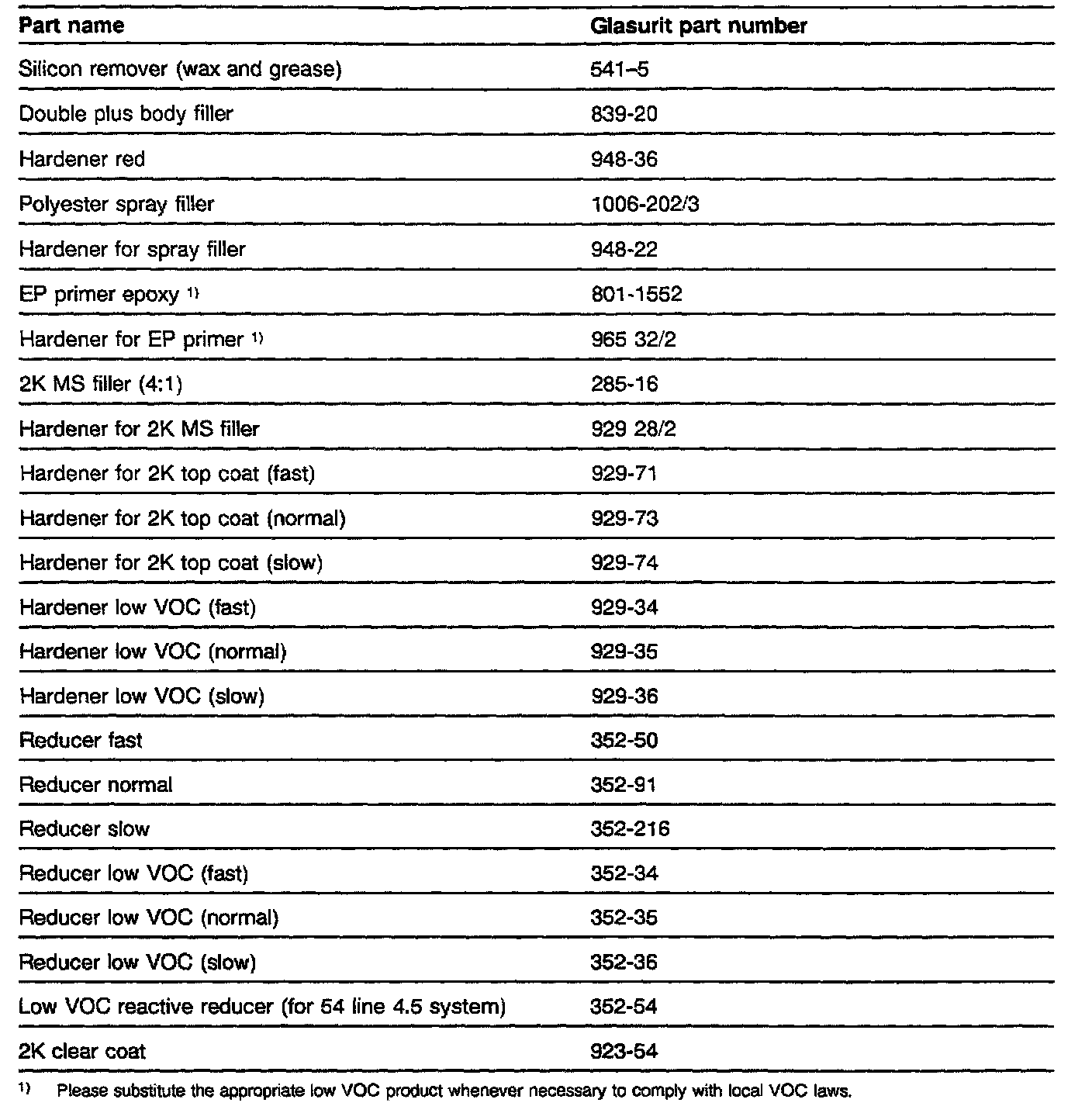 | Part name | Glasurit part number |
|---|---|
| Silicon remover (wax and grease) | 541–5 |
| Double plus body filler | 839-20 |
| Hardener red | 948-36 |
| Polyester spray filler | 1006-202/3 |
| Hardener for spray filler | 948-22 |
| EP primer epoxy $^{1)}$ | 801-1552 |
| Hardener for EP primer $^{1)}$ | 965 32/2 |
| 2K MS filler (4:1) | 285-16 |
| Hardener for 2K MS filler | 929 28/2 |
| Hardener for 2K top coat (fast) | 929-71 |
| Hardener for 2K top coat (normal) | 929-73 |
| Hardener for 2K top coat (slow) | 929-74 |
| Hardener low VOC (fast) | 929-34 |
| Hardener low VOC (normal) | 929-35 |
| Hardener low VOC (slow) | 929-36 |
| Reducer fast | 352-50 |
| Reducer normal | 352-91 |
| Reducer slow | 352-216 |
| Reducer low VOC (fast) | 352-34 |
| Reducer low VOC (normal) | 352-35 |
| Reducer low VOC (slow) | 352-36 |
| Low VOC reactive reducer (for 54 line 4.5 system) | 352-54 |
| 2K clear coat | 923-54 |

$^{1)}$ Please substitute the appropriate low VOC product whenever necessary to comply with local VOC laws.